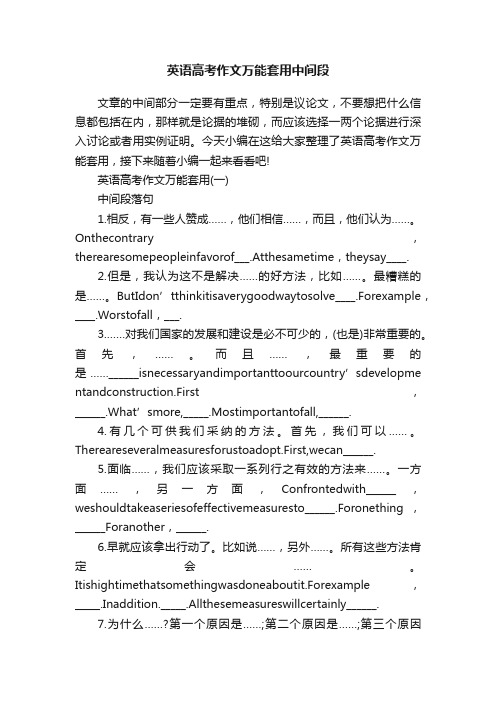 英语高考作文万能套用中间段

文章的中间部分一定要有重点，特别是议论文，不要想把什么信息都包括在内，那样就是论据的堆砌，而应该选择一两个论据进行深入讨论或者用实例证明。今天小编在这给大家整理了英语高考作文万能套用，接下来随着小编一起来看看吧!

英语高考作文万能套用(一)

中间段落句

1.相反，有一些人赞成……，他们相信……，而且，他们认为……。Onthecontrary，therearesomepeopleinfavorof___.Atthesametime，theysay____.

2.但是，我认为这不是解决……的好方法，比如……。最糟糕的是……。ButIdon’tthinkitisaverygoodwaytosolve____.Forexample，____.Worstofall，___.

3.……对我们国家的发展和建设是必不可少的，(也是)非常重要的。首先，……。而且……，最重要的是……______isnecessaryandimportanttoourcountry’sdevelopmentandconstruction.First，______.What’smore,_____.Mostimportantofall,______.

4.有几个可供我们采纳的方法。首先，我们可以……。Thereareseveralmeasuresforustoadopt.First,wecan______.

5.面临……，我们应该采取一系列行之有效的方法来……。一方面……，另一方面，Confrontedwith______，weshouldtakeaseriesofeffectivemeasuresto______.Foronething，______Foranother，______.

6.早就应该拿出行动了。比如说……，另外……。所有这些方法肯定会……。Itishightimethatsomethingwasdoneaboutit.Forexample，_____.Inaddition._____.Allthesemeasureswillcertainly______.

7.为什么……?第一个原因是……;第二个原因是……;第三个原因